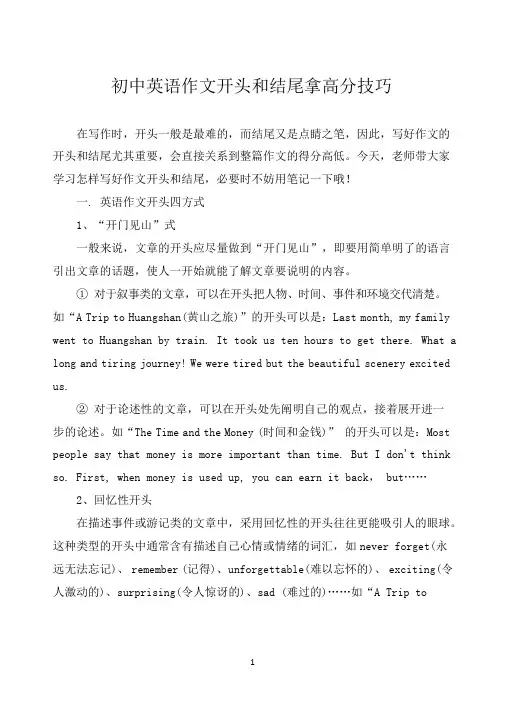 初中英语作文开头和结尾拿高分技巧

在写作时，开头一般是最难的，而结尾又是点睛之笔，因此，写好作文的开头和结尾尤其重要，会直接关系到整篇作文的得分高低。今天，老师带大家学习怎样写好作文开头和结尾，必要时不妨用笔记一下哦！

一. 英语作文开头四方式

1、“开门见山”式

一般来说，文章的开头应尽量做到“开门见山”，即要用简单明了的语言引出文章的话题，使人一开始就能了解文章要说明的内容。

① 对于叙事类的文章，可以在开头把人物、时间、事件和环境交代清楚。如“A Trip to Huangshan(黄山之旅)”的开头可以是：Last month, my family went to Huangshan by train. It took us ten hours to get there. What a long and tiring journey! We were tired but the beautiful scenery excited us.

② 对于论述性的文章，可以在开头处先阐明自己的观点，接着展开进一步的论述。如“The Time and the Money (时间和金钱)” 的开头可以是：Most people say that money is more important than time. But I don't think so. First, when money is used up, you can earn it back, but……

2、回忆性开头

在描述事件或游记类的文章中，采用回忆性的开头往往更能吸引人的眼球。这种类型的开头中通常含有描述自己心情或情绪的词汇，如 never forget(永远无法忘记)、 remember (记得)、unforgettable(难以忘怀的)、 exciting(令人激动的)、surprising(令人惊讶的)、sad (难过的)……如“A Trip to

1